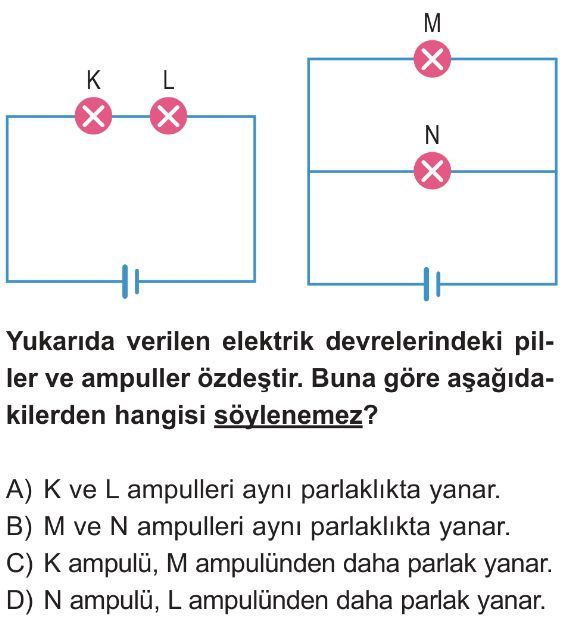 K L

M

N

Yukarıda verilen elektrik devrelerindeki piller ve ampuller özdeştir. Buna göre aşağıdakilerden hangisi söylenemez?

A) K ve L ampulleri aynı parlaklıkta yanar.
B) M ve N ampulleri aynı parlaklıkta yanar.
C) K ampulü, M ampulünden daha parlak yanar.
D) N ampulü, L ampulünden daha parlak yanar.